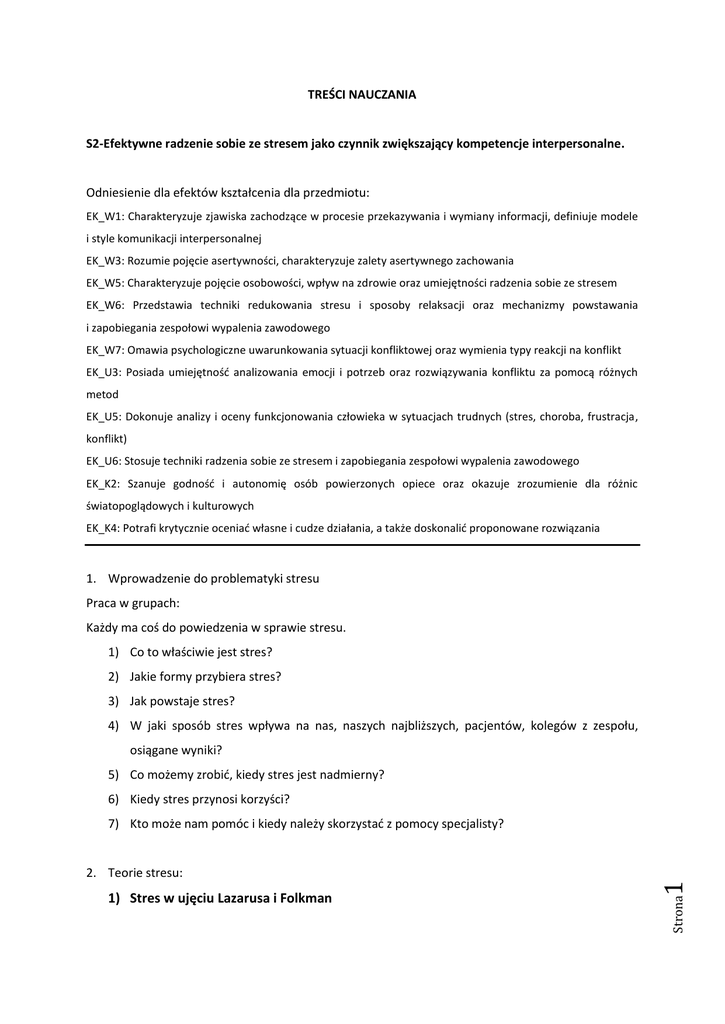 TREŚCI NAUCZANIA

S2-Efektywne radzenie sobie ze stresem jako czynnik zwiększający kompetencje interpersonalne.

Odniesienie dla efektów kształcenia dla przedmiotu:
EK_W1: Charakteryzuje zjawiska zachodzące w procesie przekazywania i wymiany informacji, definiuje modele i style komunikacji interpersonalnej
EK_W3: Rozumie pojęcie asertywności, charakteryzuje zalety asertywnego zachowania
EK_W5: Charakteryzuje pojęcie osobowości, wpływ na zdrowie oraz umiejętności radzenia sobie ze stresem
EK_W6: Przedstawia techniki redukowania stresu i sposoby relaksacji oraz mechanizmy powstawania i zapobiegania zespołowi wypalenia zawodowego
EK_W7: Omawia psychologiczne uwarunkowania sytuacji konfliktowej oraz wymienia typy reakcji na konflikt
EK_U3: Posiada umiejętność analizowania emocji i potrzeb oraz rozwiązywania konfliktu za pomocą różnych metod
EK_U5: Dokonuje analizy i oceny funkcjonowania człowieka w sytuacjach trudnych (stres, choroba, frustracja, konflikt)
EK_U6: Stosuje techniki radzenia sobie ze stresem i zapobiegania zespołowi wypalenia zawodowego
EK_K2: Szanuje godność i autonomię osób powierzonych opiece oraz okazuje zrozumienie dla różnic światopoglądowych i kulturowych
EK_K4: Potrafi krytycznie oceniać własne i cudze działania, a także doskonalić proponowane rozwiązania

1. Wprowadzenie do problematyki stresu
Praca w grupach:
Każdy ma coś do powiedzenia w sprawie stresu.
1) Co to właściwie jest stres?
2) Jakie formy przybiera stres?
3) Jak powstaje stres?
4) W jaki sposób stres wpływa na nas, naszych najbliższych, pacjentów, kolegów z zespołu, osiągane wyniki?
5) Co możemy zrobić, kiedy stres jest nadmierny?
6) Kiedy stres przynosi korzyści?
7) Kto może nam pomóc i kiedy należy skorzystać z pomocy specjalisty?

2. Teorie stresu:
1) Stres w ujęciu Lazarusa i Folkman

Strona 1